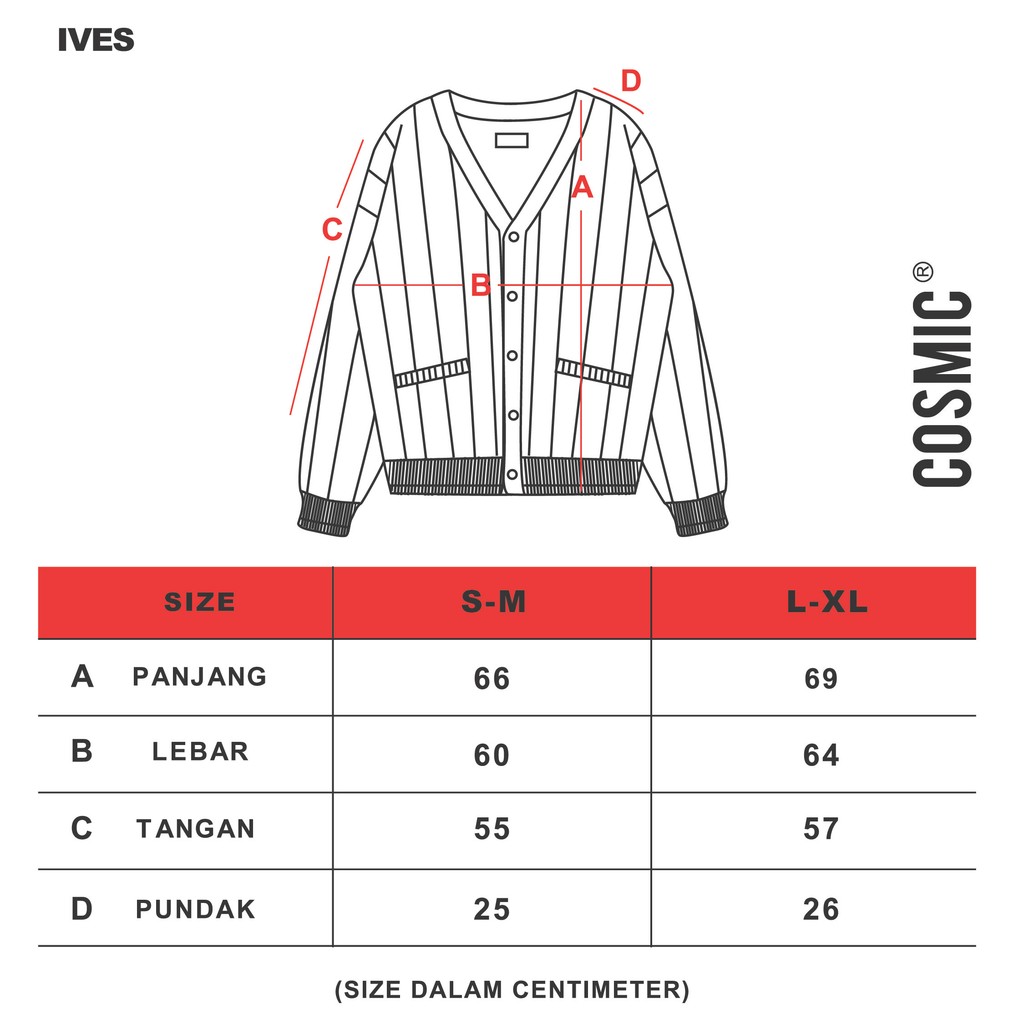 IVES

D
A
C
B

COSMIC®

| SIZE | S-M | L-XL |
|---|---|---|
| A PANJANG | 66 | 69 |
| B LEBAR | 60 | 64 |
| C TANGAN | 55 | 57 |
| D PUNDAK | 25 | 26 |

(SIZE DALAM CENTIMETER)